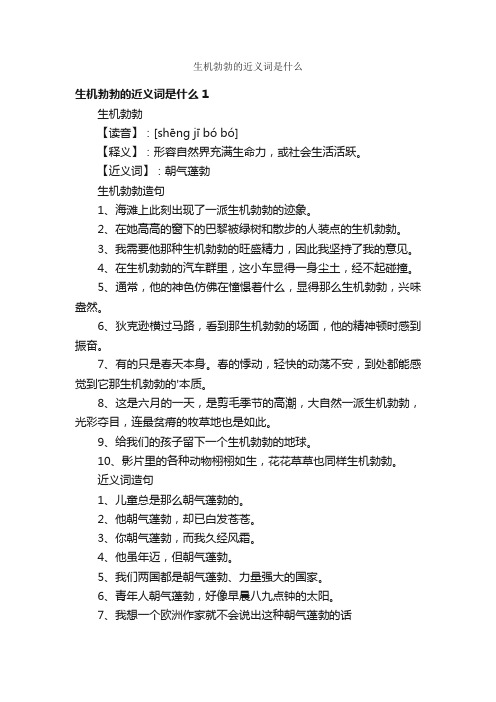 生机勃勃的近义词是什么

生机勃勃的近义词是什么 1

生机勃勃

【读音】：[shēng jī bó bó]

【释义】：形容自然界充满生命力，或社会生活活跃。

【近义词】：朝气蓬勃

生机勃勃造句

1、海滩上此刻出现了一派生机勃勃的迹象。

2、在她高高的窗下的巴黎被绿树和散步的人装点的生机勃勃。

3、我需要他那种生机勃勃的旺盛精力，因此我坚持了我的意见。

4、在生机勃勃的汽车群里，这小车显得一身尘土，经不起碰撞。

5、通常，他的神色仿佛在憧憬着什么，显得那么生机勃勃，兴味盎然。

6、狄克逊横过马路，看到那生机勃勃的场面，他的精神顿时感到振奋。

7、有的只是春天本身。春的悸动，轻快的动荡不安，到处都能感觉到它那生机勃勃的'本质。

8、这是六月的一天，是剪毛季节的高潮，大自然一派生机勃勃，光彩夺目，连最贫瘠的牧草地也是如此。

9、给我们的孩子留下一个生机勃勃的地球。

10、影片里的各种动物栩栩如生，花花草草也同样生机勃勃。

近义词造句

1、儿童总是那么朝气蓬勃的。

2、他朝气蓬勃，却已白发苍苍。

3、你朝气蓬勃，而我久经风霜。

4、他虽年迈，但朝气蓬勃。

5、我们两国都是朝气蓬勃、力量强大的国家。

6、青年人朝气蓬勃，好像早晨八九点钟的太阳。

7、我想一个欧洲作家就不会说出这种朝气蓬勃的话